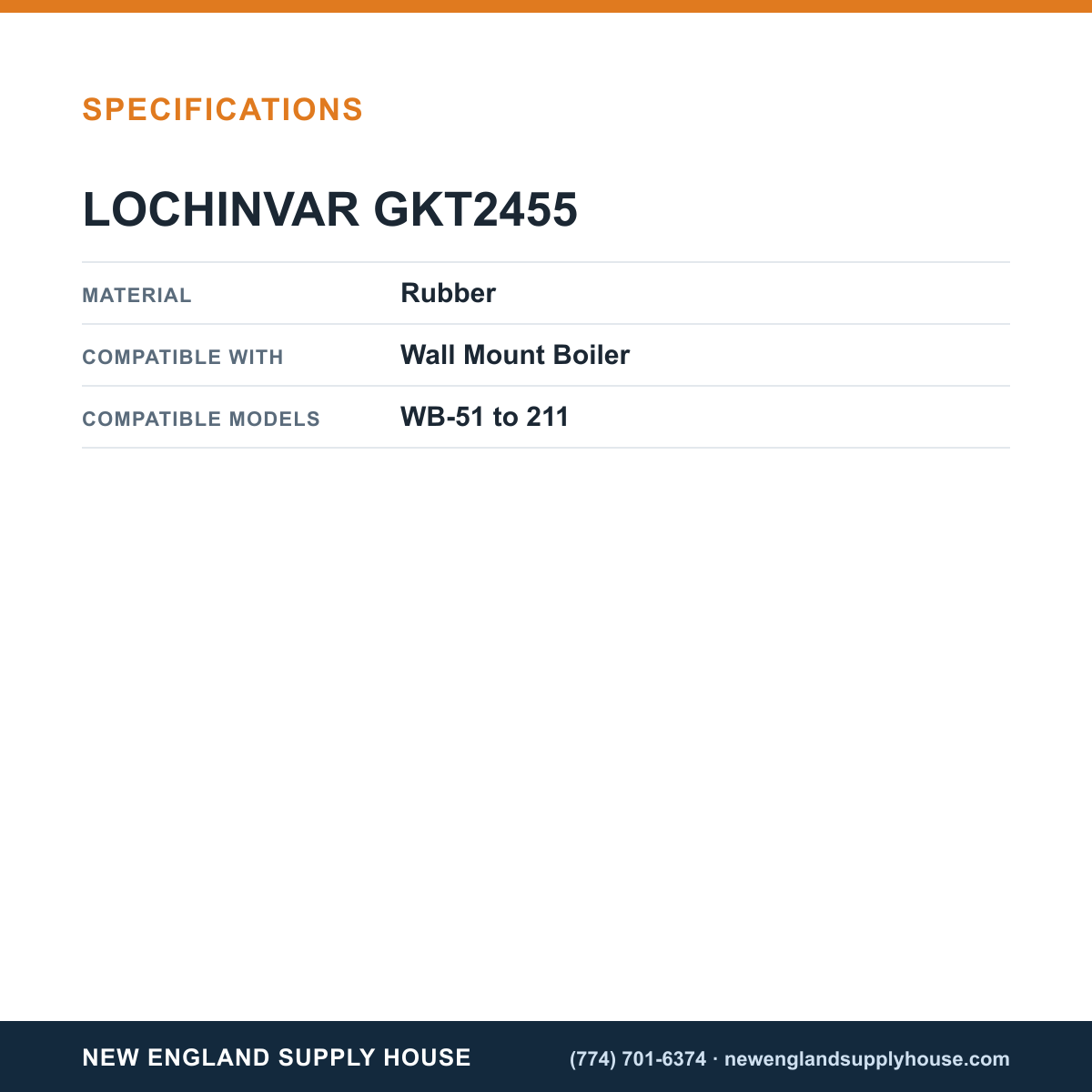 SPECIFICATIONS

LOCHINVAR GKT2455

MATERIAL
Rubber

COMPATIBLE WITH
Wall Mount Boiler

COMPATIBLE MODELS
WB-51 to 211

NEW ENGLAND SUPPLY HOUSE

(774) 701-6374 · newenglandsupplyhouse.com